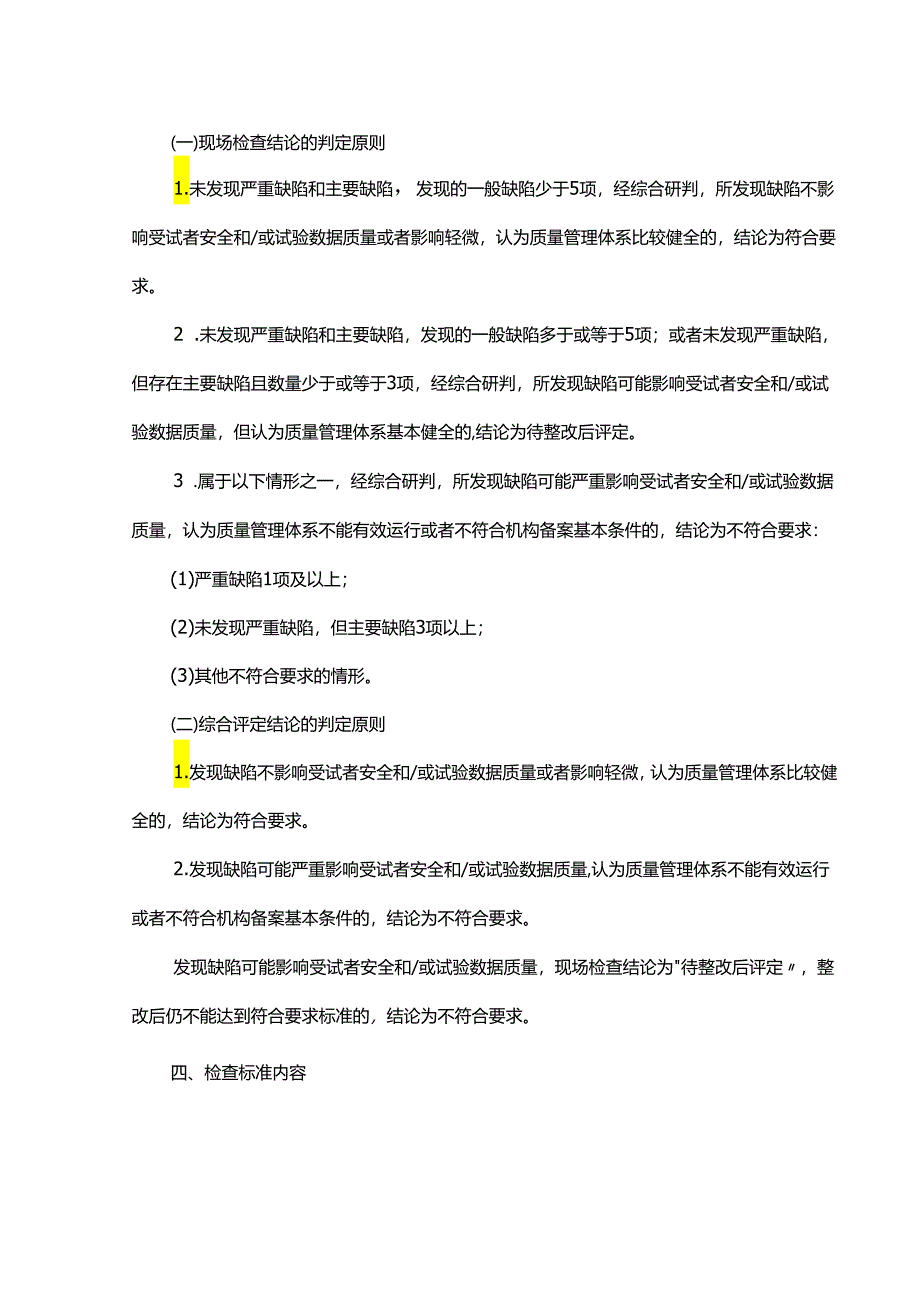 (一)现场检查结论的判定原则

1.未发现严重缺陷和主要缺陷，发现的一般缺陷少于5项，经综合研判，所发现缺陷不影响受试者安全和/或试验数据质量或者影响轻微，认为质量管理体系比较健全的，结论为符合要求。

2 .未发现严重缺陷和主要缺陷，发现的一般缺陷多于或等于5项；或者未发现严重缺陷，但存在主要缺陷且数量少于或等于3项，经综合研判，所发现缺陷可能影响受试者安全和/或试验数据质量，但认为质量管理体系基本健全的,结论为待整改后评定。

3 .属于以下情形之一，经综合研判，所发现缺陷可能严重影响受试者安全和/或试验数据质量，认为质量管理体系不能有效运行或者不符合机构备案基本条件的，结论为不符合要求：

(1)严重缺陷1项及以上；

(2)未发现严重缺陷，但主要缺陷3项以上；

(3)其他不符合要求的情形。

(二)综合评定结论的判定原则

1.发现缺陷不影响受试者安全和/或试验数据质量或者影响轻微，认为质量管理体系比较健全的，结论为符合要求。

2.发现缺陷可能严重影响受试者安全和/或试验数据质量,认为质量管理体系不能有效运行或者不符合机构备案基本条件的，结论为不符合要求。

发现缺陷可能影响受试者安全和/或试验数据质量，现场检查结论为"待整改后评定〃，整改后仍不能达到符合要求标准的，结论为不符合要求。

四、检查标准内容